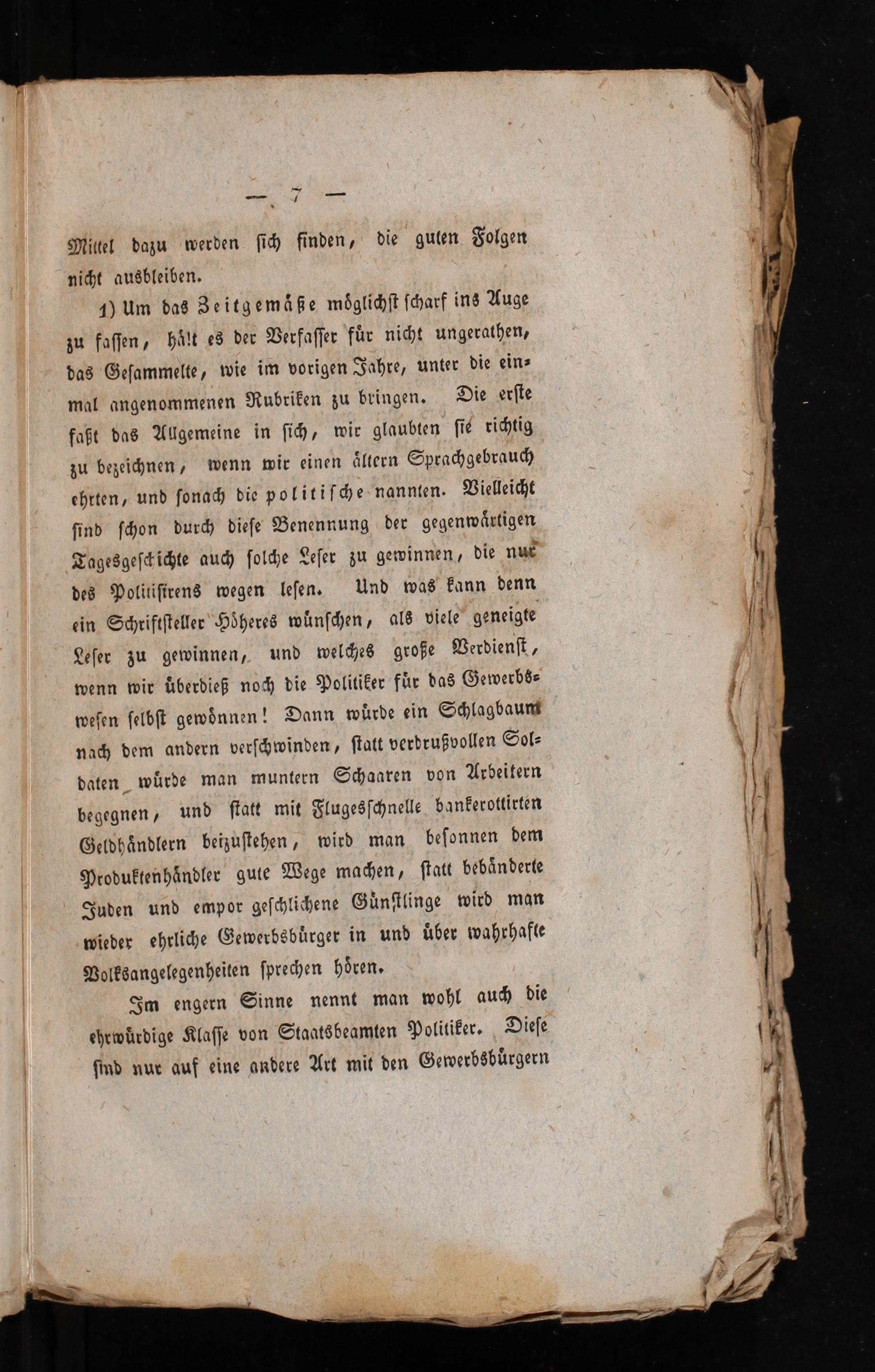 — 7 —

Mittel dazu werden sich finden, die guten Folgen nicht ausbleiben.

1) Um das Zeitgemäße möglichst scharf ins Auge zu fassen, hält es der Verfasser für nicht ungerathen, das Gesammelte, wie im vorigen Jahre, unter die einmal angenommenen Rubriken zu bringen. Die erste faßt das Allgemeine in sich, wir glaubten sie richtig zu bezeichnen, wenn wir einen ältern Sprachgebrauch ehrten, und sonach die politische nannten. Vielleicht sind schon durch diese Benennung der gegenwärtigen Tagesgeschichte auch solche Leser zu gewinnen, die nur des Politisirens wegen lesen. Und was kann denn ein Schriftsteller Höheres wünschen, als viele geneigte Leser zu gewinnen, und welches große Verdienst, wenn wir überdieß noch die Politiker für das Gewerbswesen selbst gewönnen! Dann würde ein Schlagbaum nach dem andern verschwinden, statt verdrußvollen Soldaten würde man muntern Schaaren von Arbeitern begegnen, und statt mit Flugesschnelle bankerottirten Geldhändlern beizustehen, wird man besonnen dem Produktenhändler gute Wege machen, statt bebänderte Juden und empor geschlichene Günstlinge wird man wieder ehrliche Gewerbsbürger in und über wahrhafte Volksangelegenheiten sprechen hören.

Im engern Sinne nennt man wohl auch die ehrwürdige Klasse von Staatsbeamten Politiker. Diese sind nur auf eine andere Art mit den Gewerbsbürgern